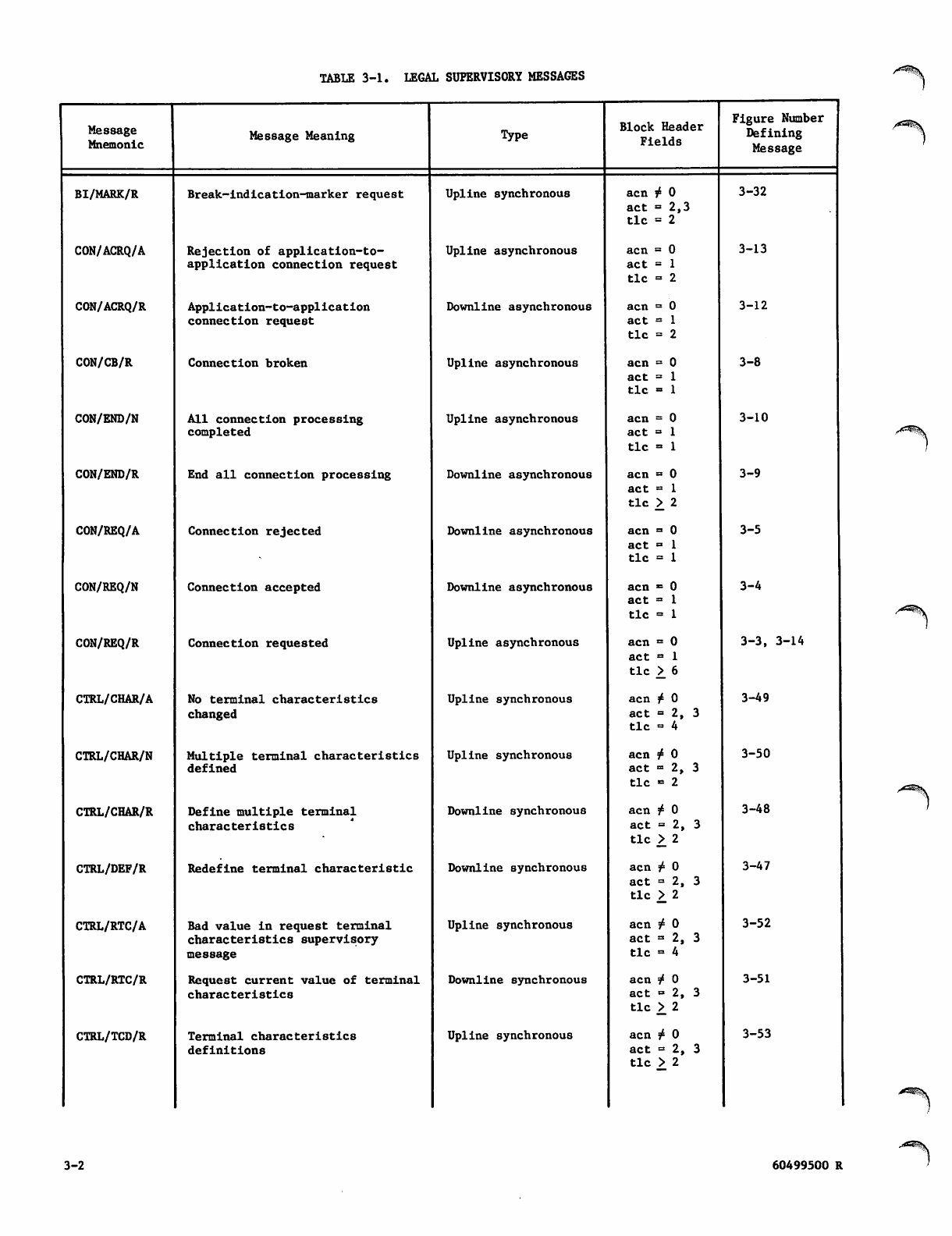 TABLE 3-1. LEGAL SUPERVISORY MESSAGES

| Message Mnemonic | Message Meaning | Type | Block Header Fields | Figure Number Defining Message |
|---|---|---|---|---|
| BI/MARK/R | Break-indication-marker request | Upline synchronous | acn $\neq$ 0 act = 2,3 tlc = 2 | 3-32 |
| CON/ACRQ/A | Rejection of application-to-application connection request | Upline asynchronous | acn = 0 act = 1 tlc = 2 | 3-13 |
| CON/ACRQ/R | Application-to-application connection request | Downline asynchronous | acn = 0 act = 1 tlc = 2 | 3-12 |
| CON/CB/R | Connection broken | Upline asynchronous | acn = 0 act = 1 tlc = 1 | 3-8 |
| CON/END/N | All connection processing completed | Upline asynchronous | acn = 0 act = 1 tlc = 1 | 3-10 |
| CON/END/R | End all connection processing | Downline asynchronous | acn = 0 act = 1 tlc $\geq$ 2 | 3-9 |
| CON/REQ/A | Connection rejected | Downline asynchronous | acn = 0 act = 1 tlc = 1 | 3-5 |
| CON/REQ/N | Connection accepted | Downline asynchronous | acn = 0 act = 1 tlc = 1 | 3-4 |
| CON/REQ/R | Connection requested | Upline asynchronous | acn = 0 act = 1 tlc $\geq$ 6 | 3-3, 3-14 |
| CTRL/CHAR/A | No terminal characteristics changed | Upline synchronous | acn $\neq$ 0 act = 2, 3 tlc = 4 | 3-49 |
| CTRL/CHAR/N | Multiple terminal characteristics defined | Upline synchronous | acn $\neq$ 0 act = 2, 3 tlc = 2 | 3-50 |
| CTRL/CHAR/R | Define multiple terminal characteristics | Downline synchronous | acn $\neq$ 0 act = 2, 3 tlc $\geq$ 2 | 3-48 |
| CTRL/DEF/R | Redefine terminal characteristic | Downline synchronous | acn $\neq$ 0 act = 2, 3 tlc $\geq$ 2 | 3-47 |
| CTRL/RTC/A | Bad value in request terminal characteristics supervisory message | Upline synchronous | acn $\neq$ 0 act = 2, 3 tlc = 4 | 3-52 |
| CTRL/RTC/R | Request current value of terminal characteristics | Downline synchronous | acn $\neq$ 0 act = 2, 3 tlc $\geq$ 2 | 3-51 |
| CTRL/TCD/R | Terminal characteristics definitions | Upline synchronous | acn $\neq$ 0 act = 2, 3 tlc $\geq$ 2 | 3-53 |

3-2

60499500 R